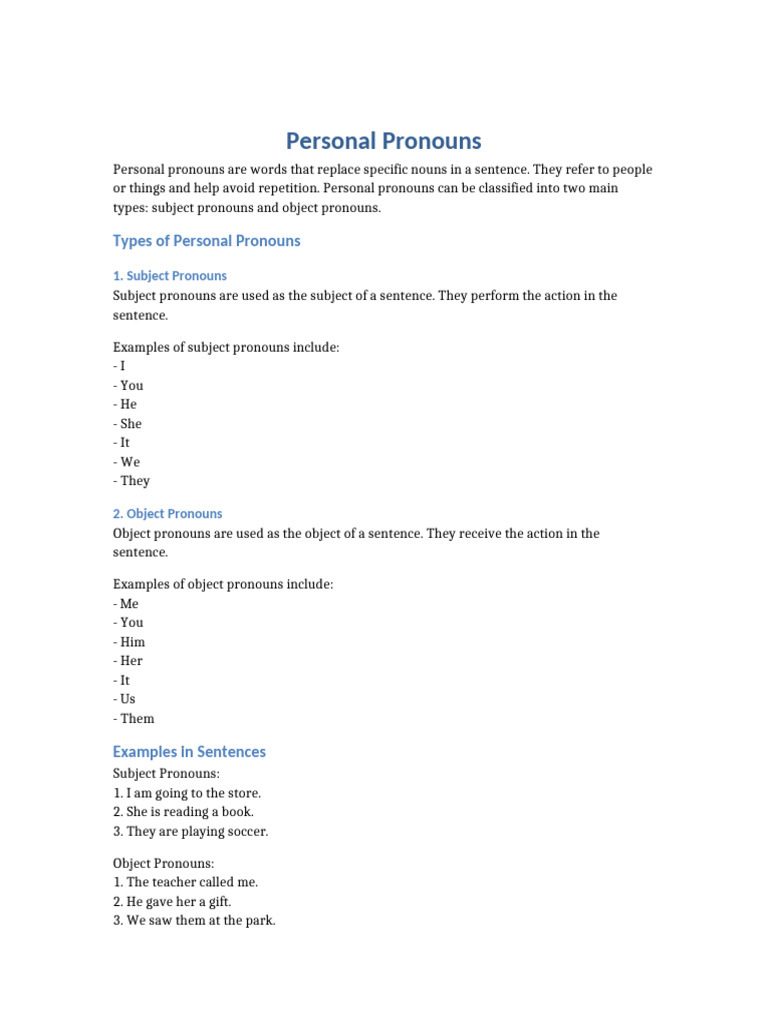 Personal Pronouns

Personal pronouns are words that replace specific nouns in a sentence. They refer to people or things and help avoid repetition. Personal pronouns can be classified into two main types: subject pronouns and object pronouns.

Types of Personal Pronouns

1. Subject Pronouns

Subject pronouns are used as the subject of a sentence. They perform the action in the sentence.

Examples of subject pronouns include:
- I
- You
- He
- She
- It
- We
- They

2. Object Pronouns

Object pronouns are used as the object of a sentence. They receive the action in the sentence.

Examples of object pronouns include:
- Me
- You
- Him
- Her
- It
- Us
- Them

Examples in Sentences

Subject Pronouns:
1. I am going to the store.
2. She is reading a book.
3. They are playing soccer.

Object Pronouns:
1. The teacher called me.
2. He gave her a gift.
3. We saw them at the park.